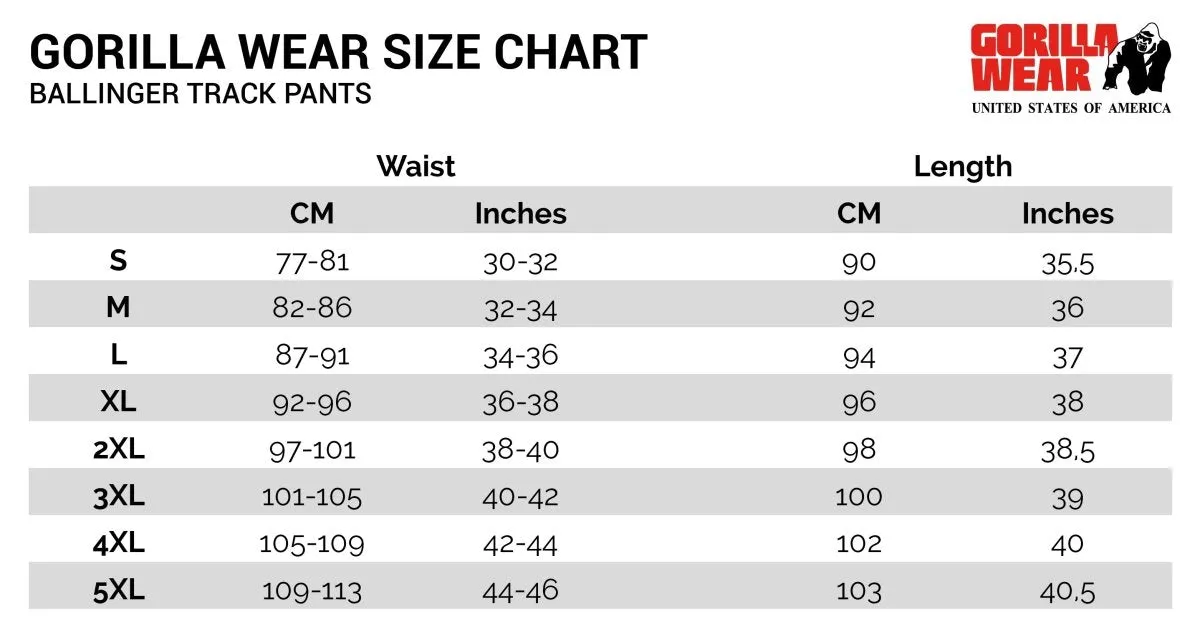 GORILLA WEAR SIZE CHART
BALLINGER TRACK PANTS

GORILLA WEAR
UNITED STATES OF AMERICA

| | Waist | | Length | |
|---|---|---|---|---|
| | CM | Inches | CM | Inches |
| S | 77-81 | 30-32 | 90 | 35,5 |
| M | 82-86 | 32-34 | 92 | 36 |
| L | 87-91 | 34-36 | 94 | 37 |
| XL | 92-96 | 36-38 | 96 | 38 |
| 2XL | 97-101 | 38-40 | 98 | 38,5 |
| 3XL | 101-105 | 40-42 | 100 | 39 |
| 4XL | 105-109 | 42-44 | 102 | 40 |
| 5XL | 109-113 | 44-46 | 103 | 40,5 |